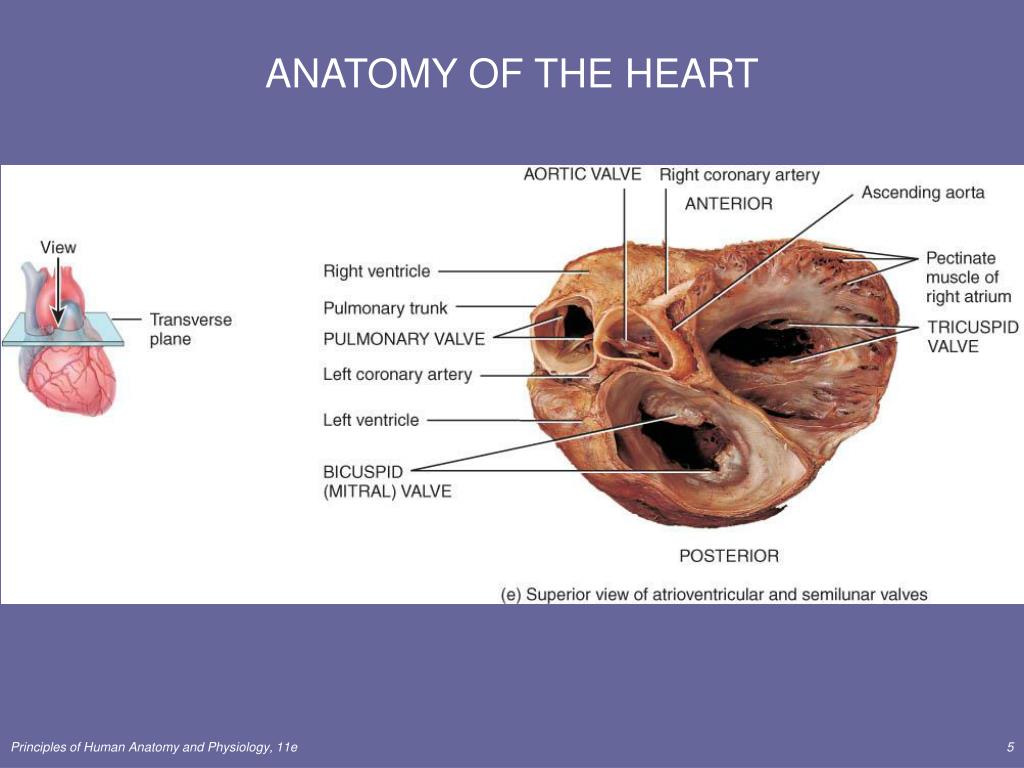 ANATOMY OF THE HEART

View

Transverse plane

AORTIC VALVE

Right coronary artery

ANTERIOR

Ascending aorta

Right ventricle

Pulmonary trunk

PULMONARY VALVE

Left coronary artery

Left ventricle

BICUSPID (MITRAL) VALVE

Pectinate muscle of right atrium

TRICUSPID VALVE

POSTERIOR

(e) Superior view of atrioventricular and semilunar valves

Principles of Human Anatomy and Physiology, 11e

5